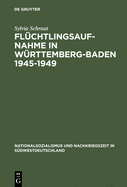 DE GRUYTER

Sylvia Schraut

FLÜCHTLINGSAUFNAHME IN WÜRTTEMBERG-BADEN 1945-1949

NATIONALSOZIALISMUS UND NACHKRIEGSZEIT IN SÜDWESTDEUTSCHLAND

DE G